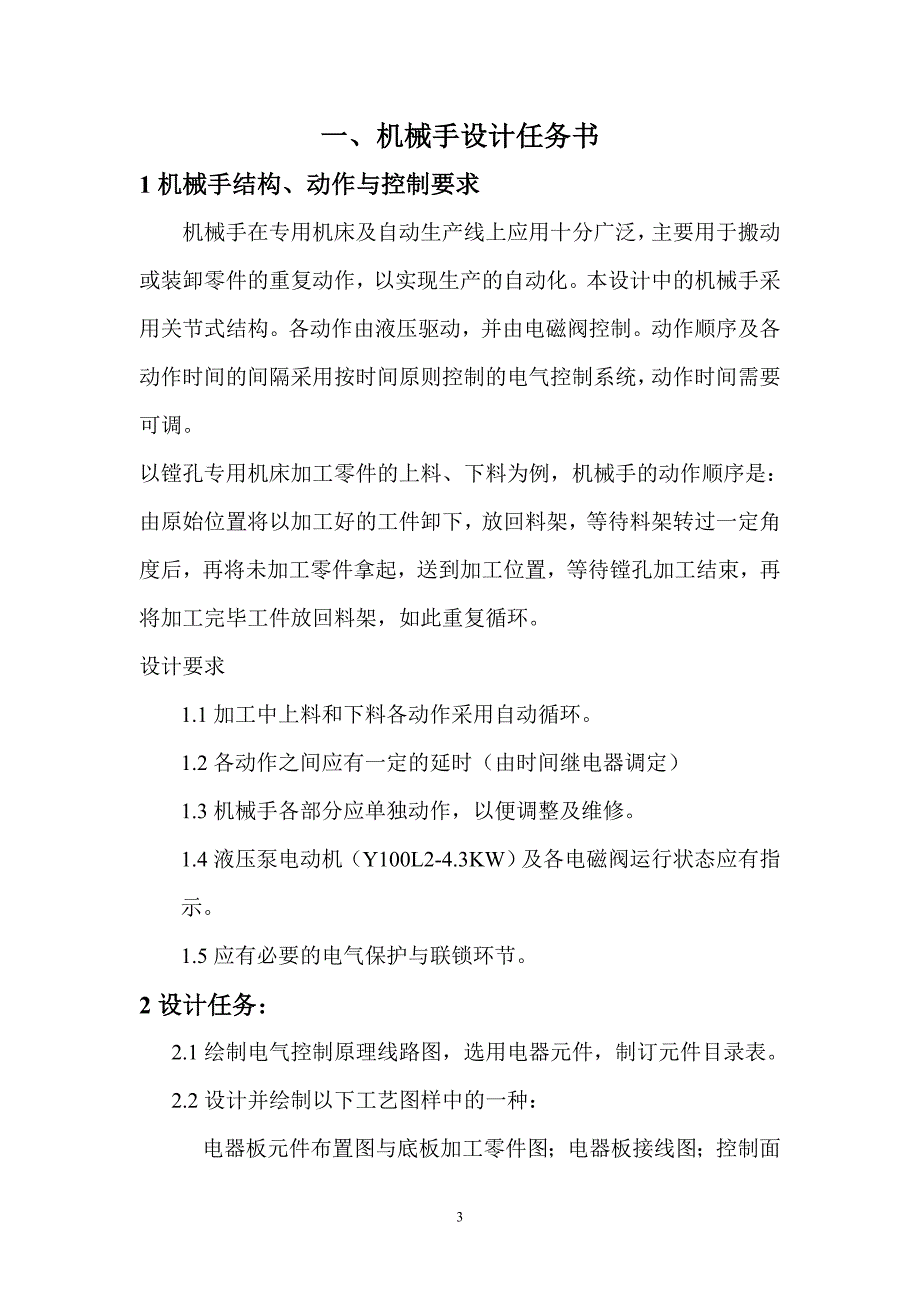 一、机械手设计任务书

1 机械手结构、动作与控制要求

机械手在专用机床及自动生产线上应用十分广泛，主要用于搬动或装卸零件的重复动作，以实现生产的自动化。本设计中的机械手采用关节式结构。各动作由液压驱动，并由电磁阀控制。动作顺序及各动作时间的间隔采用按时间原则控制的电气控制系统，动作时间需要可调。

以镗孔专用机床加工零件的上料、下料为例，机械手的动作顺序是：由原始位置将以加工好的工件卸下，放回料架，等待料架转过一定角度后，再将未加工零件拿起，送到加工位置，等待镗孔加工结束，再将加工完毕工件放回料架，如此重复循环。

设计要求

1.1 加工中上料和下料各动作采用自动循环。

1.2 各动作之间应有一定的延时（由时间继电器调定）

1.3 机械手各部分应单独动作，以便调整及维修。

1.4 液压泵电动机（Y100L2-4.3KW）及各电磁阀运行状态应有指示。

1.5 应有必要的电气保护与联锁环节。

2 设计任务：

2.1 绘制电气控制原理线路图，选用电器元件，制订元件目录表。

2.2 设计并绘制以下工艺图样中的一种：

电器板元件布置图与底板加工零件图；电器板接线图；控制面

3